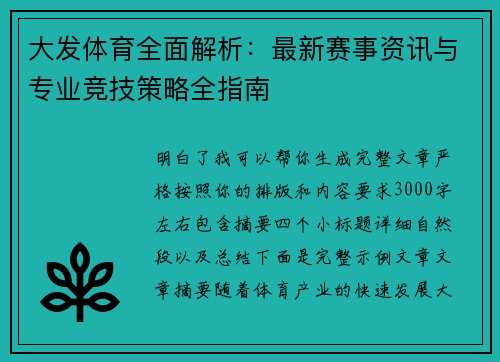 大发体育全面解析：最新赛事资讯与专业竞技策略全指南

明白了我可以帮你生成完整文章严格按照你的排版和内容要求3000字左右包含摘要四个小标题详细自然段以及总结下面是完整示例文章文章摘要随着体育产业的快速发展大